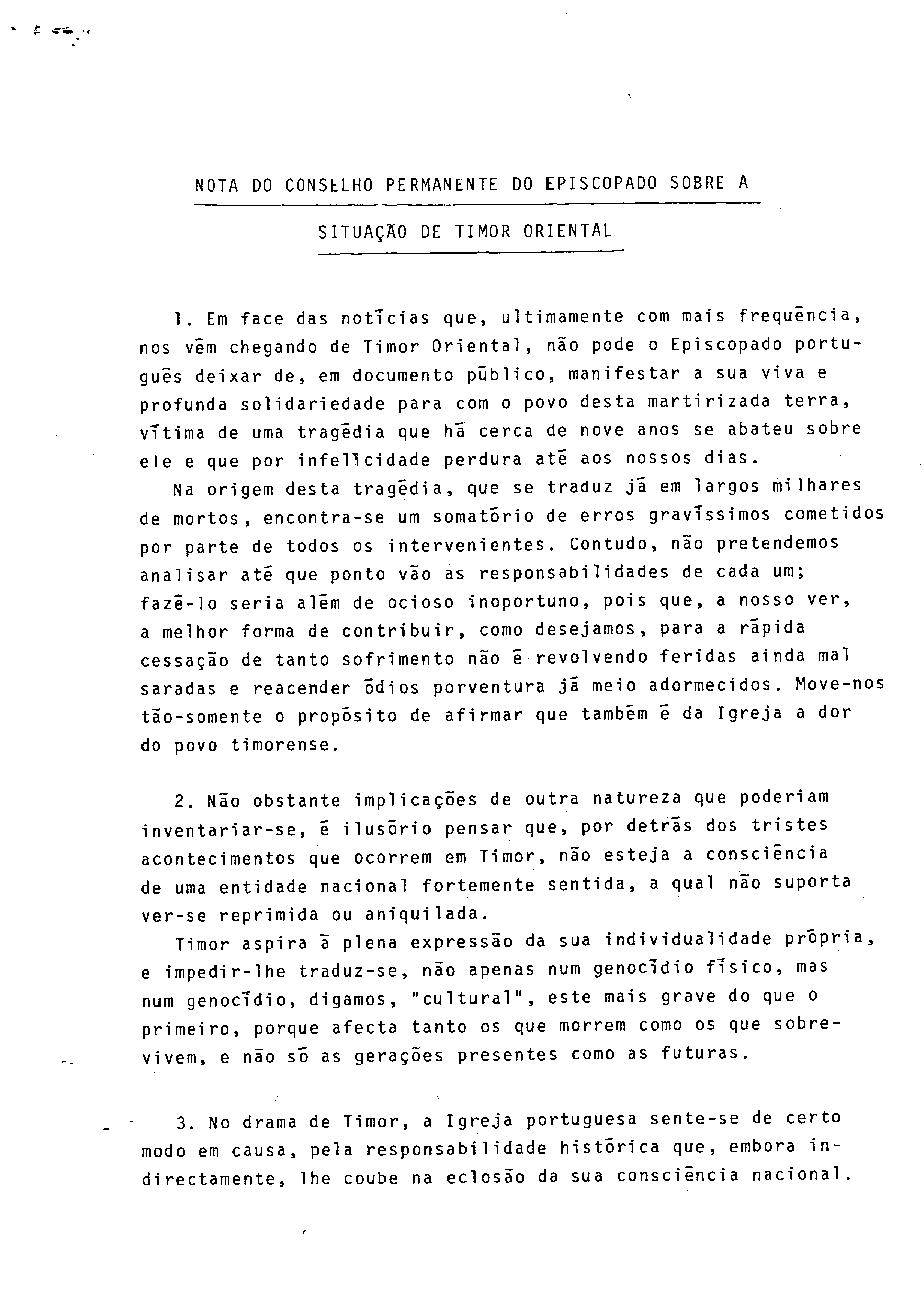 NOTA DO CONSELHO PERMANENTE DO EPISCOPADO SOBRE A SITUAÇÃO DE TIMOR ORIENTAL

1. Em face das notícias que, ultimamente com mais frequência, nos vêm chegando de Timor Oriental, não pode o Episcopado português deixar de, em documento público, manifestar a sua viva e profunda solidariedade para com o povo desta martirizada terra, vítima de uma tragédia que há cerca de nove anos se abateu sobre ele e que por infelicidade perdura até aos nossos dias.

Na origem desta tragédia, que se traduz já em largos milhares de mortos, encontra-se um somatório de erros gravíssimos cometidos por parte de todos os intervenientes. Contudo, não pretendemos analisar até que ponto vão as responsabilidades de cada um; fazê-lo seria além de ocioso inoportuno, pois que, a nosso ver, a melhor forma de contribuir, como desejamos, para a rápida cessação de tanto sofrimento não é revolvendo feridas ainda mal saradas e reacender ódios porventura já meio adormecidos. Move-nos tão-somente o propósito de afirmar que também é da Igreja a dor do povo timorense.

2. Não obstante implicações de outra natureza que poderiam inventariar-se, é ilusório pensar que, por detrás dos tristes acontecimentos que ocorrem em Timor, não esteja a consciência de uma entidade nacional fortemente sentida, a qual não suporta ver-se reprimida ou aniquilada.

Timor aspira à plena expressão da sua individualidade própria, e impedir-lhe traduz-se, não apenas num genocídio físico, mas num genocídio, digamos, "cultural", este mais grave do que o primeiro, porque afecta tanto os que morrem como os que sobrevivem, e não só as gerações presentes como as futuras.

3. No drama de Timor, a Igreja portuguesa sente-se de certo modo em causa, pela responsabilidade histórica que, embora indirectamente, lhe coube na eclosão da sua consciência nacional.